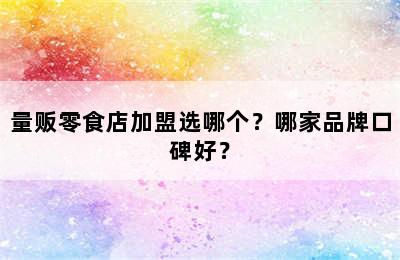 量贩零食店加盟选哪个？哪家品牌口碑好？